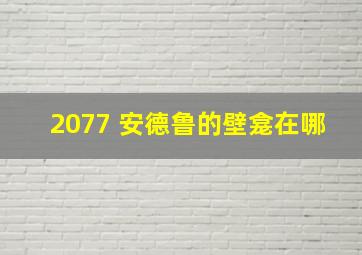 2077 安德鲁的壁龛在哪